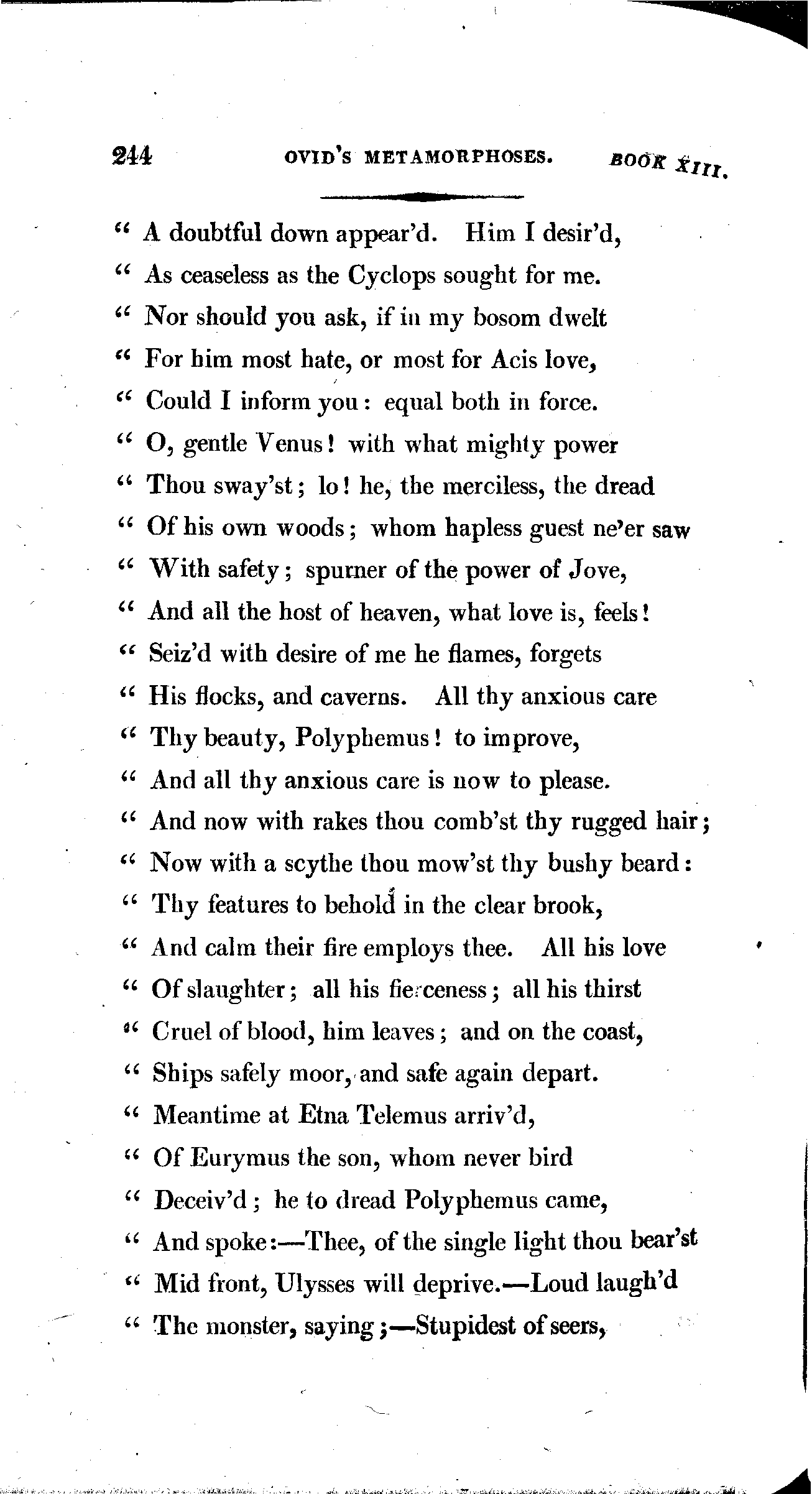 244 OVID'S METAMORPHOSES. BOOK XIII.

" A doubtful down appear'd. Him I desir'd,
" As ceaseless as the Cyclops sought for me.
" Nor should you ask, if in my bosom dwelt
" For him most hate, or most for Acis love,
" Could I inform you: equal both in force.
" O, gentle Venus! with what mighty power
" Thou sway'st; lo! he, the merciless, the dread
" Of his own woods; whom hapless guest ne'er saw
" With safety; spurner of the power of Jove,
" And all the host of heaven, what love is, feels!
" Seiz'd with desire of me he flames, forgets
" His flocks, and caverns. All thy anxious care
" Thy beauty, Polyphemus! to improve,
" And all thy anxious care is now to please.
" And now with rakes thou comb'st thy rugged hair;
" Now with a scythe thou mow'st thy bushy beard:
" Thy features to behold in the clear brook,
" And calm their fire employs thee. All his love
" Of slaughter; all his fierceness; all his thirst
" Cruel of blood, him leaves; and on the coast,
" Ships safely moor, and safe again depart.
" Meantime at Etna Telemus arriv'd,
" Of Eurymus the son, whom never bird
" Deceiv'd; he to dread Polyphemus came,
" And spoke:—Thee, of the single light thou bear'st
" Mid front, Ulysses will deprive.—Loud laugh'd
" The monster, saying;—Stupidest of seers,